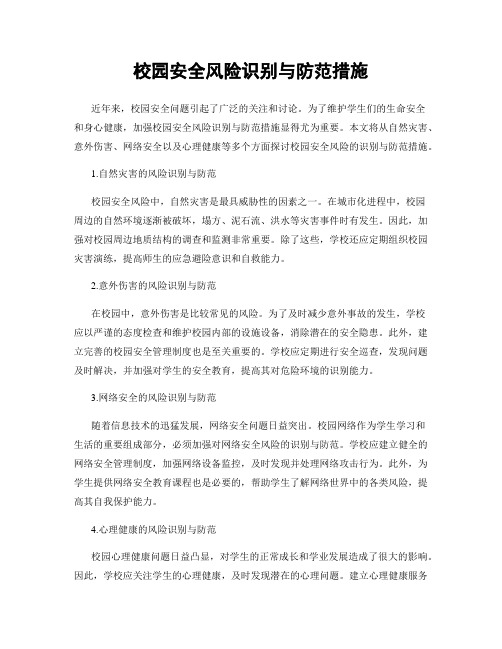 校园安全风险识别与防范措施

近年来，校园安全问题引起了广泛的关注和讨论。为了维护学生们的生命安全和身心健康，加强校园安全风险识别与防范措施显得尤为重要。本文将从自然灾害、意外伤害、网络安全以及心理健康等多个方面探讨校园安全风险的识别与防范措施。

1.自然灾害的风险识别与防范

校园安全风险中，自然灾害是最具威胁性的因素之一。在城市化进程中，校园周边的自然环境逐渐被破坏，塌方、泥石流、洪水等灾害事件时有发生。因此，加强对校园周边地质结构的调查和监测非常重要。除了这些，学校还应定期组织校园灾害演练，提高师生的应急避险意识和自救能力。

2.意外伤害的风险识别与防范

在校园中，意外伤害是比较常见的风险。为了及时减少意外事故的发生，学校应以严谨的态度检查和维护校园内部的设施设备，消除潜在的安全隐患。此外，建立完善的校园安全管理制度也是至关重要的。学校应定期进行安全巡查，发现问题及时解决，并加强对学生的安全教育，提高其对危险环境的识别能力。

3.网络安全的风险识别与防范

随着信息技术的迅猛发展，网络安全问题日益突出。校园网络作为学生学习和生活的重要组成部分，必须加强对网络安全风险的识别与防范。学校应建立健全的网络安全管理制度，加强网络设备监控，及时发现并处理网络攻击行为。此外，为学生提供网络安全教育课程也是必要的，帮助学生了解网络世界中的各类风险，提高其自我保护能力。

4.心理健康的风险识别与防范

校园心理健康问题日益凸显，对学生的正常成长和学业发展造成了很大的影响。因此，学校应关注学生的心理健康，及时发现潜在的心理问题。建立心理健康服务